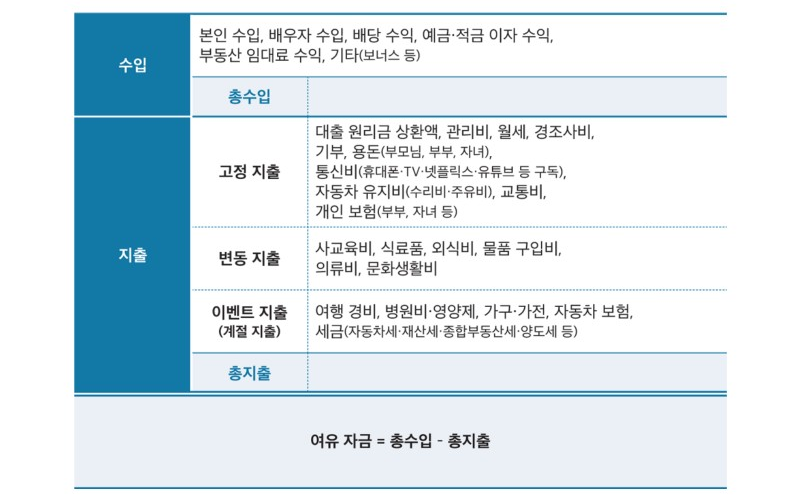 | 수입 | 본인 수입, 배우자 수입, 배당 수익, 예금·적금 이자 수익, 부동산 임대료 수익, 기타(보너스 등) | |
|---|---|---|
| | 총수입 | |
| 지출 | 고정 지출 | 대출 원리금 상환액, 관리비, 월세, 경조사비, 기부, 용돈(부모님, 부부, 자녀), 통신비(휴대폰·TV·넷플릭스·유튜브 등 구독), 자동차 유지비(수리비·주유비), 교통비, 개인 보험(부부, 자녀 등) |
| | 변동 지출 | 사교육비, 식료품, 외식비, 물품 구입비, 의류비, 문화생활비 |
| | 이벤트 지출 (계절 지출) | 여행 경비, 병원비·영양제, 가구·가전, 자동차 보험, 세금(자동차세·재산세·종합부동산세·양도세 등) |
| | 총지출 | |

여유 자금 = 총수입 - 총지출